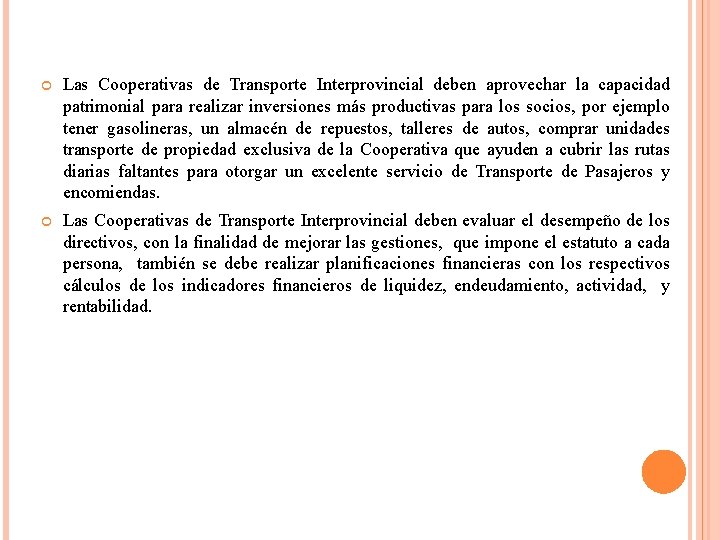 Las Cooperativas de Transporte Interprovincial deben aprovechar la capacidad patrimonial para realizar inversiones más productivas para los socios, por ejemplo tener gasolineras, un almacén de repuestos, talleres de autos, comprar unidades transporte de propiedad exclusiva de la Cooperativa que ayuden a cubrir las rutas diarias faltantes para otorgar un excelente servicio de Transporte de Pasajeros y encomiendas.

Las Cooperativas de Transporte Interprovincial deben evaluar el desempeño de los directivos, con la finalidad de mejorar las gestiones, que impone el estatuto a cada persona, también se debe realizar planificaciones financieras con los respectivos cálculos de los indicadores financieros de liquidez, endeudamiento, actividad, y rentabilidad.